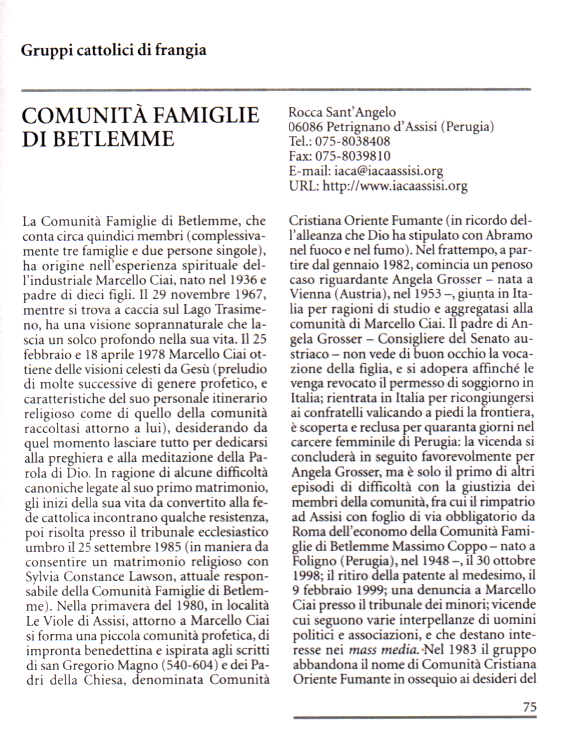 Gruppi cattolici di frangia

COMUNITÀ FAMIGLIE DI BETLEMME

Rocca Sant'Angelo
06086 Petrignano d'Assisi (Perugia)
Tel.: 075-8038408
Fax: 075-8039810
E-mail: iaca@iacaassisi.org
URL: http://www.iacaassisi.org

La Comunità Famiglie di Betlemme, che conta circa quindici membri (complessivamente tre famiglie e due persone singole), ha origine nell'esperienza spirituale dell'industriale Marcello Ciai, nato nel 1936 e padre di dieci figli. Il 29 novembre 1967, mentre si trova a caccia sul Lago Trasimeno, ha una visione soprannaturale che lascia un solco profondo nella sua vita. Il 25 febbraio e 18 aprile 1978 Marcello Ciai ottiene delle visioni celesti da Gesù (preludio di molte successive di genere profetico, e caratteristiche del suo personale itinerario religioso come di quello della comunità raccoltasi attorno a lui), desiderando da quel momento lasciare tutto per dedicarsi alla preghiera e alla meditazione della Parola di Dio. In ragione di alcune difficoltà canoniche legate al suo primo matrimonio, gli inizi della sua vita da convertito alla fede cattolica incontrano qualche resistenza, poi risolta presso il tribunale ecclesiastico umbro il 25 settembre 1985 (in maniera da consentire un matrimonio religioso con Sylvia Constance Lawson, attuale responsabile della Comunità Famiglie di Betlemme). Nella primavera del 1980, in località Le Viole di Assisi, attorno a Marcello Ciai si forma una piccola comunità profetica, di impronta benedettina e ispirata agli scritti di san Gregorio Magno (540-604) e dei Padri della Chiesa, denominata Comunità Cristiana Oriente Fumante (in ricordo dell'alleanza che Dio ha stipulato con Abramo nel fuoco e nel fumo). Nel frattempo, a partire dal gennaio 1982, comincia un penoso caso riguardante Angela Grosser – nata a Vienna (Austria), nel 1953 –, giunta in Italia per ragioni di studio e aggregatasi alla comunità di Marcello Ciai. Il padre di Angela Grosser – Consigliere del Senato austriaco – non vede di buon occhio la vocazione della figlia, e si adopera affinché le venga revocato il permesso di soggiorno in Italia; rientrata in Italia per ricongiungersi ai confratelli valicando a piedi la frontiera, è scoperta e reclusa per quaranta giorni nel carcere femminile di Perugia: la vicenda si concluderà in seguito favorevolmente per Angela Grosser, ma è solo il primo di altri episodi di difficoltà con la giustizia dei membri della comunità, fra cui il rimpatrio ad Assisi con foglio di via obbligatorio da Roma dell'economo della Comunità Famiglie di Betlemme Massimo Coppo – nato a Foligno (Perugia), nel 1948 –, il 30 ottobre 1998; il ritiro della patente al medesimo, il 9 febbraio 1999; una denuncia a Marcello Ciai presso il tribunale dei minori; vicende cui seguono varie interpellanze di uomini politici e associazioni, e che destano interesse nei mass media. Nel 1983 il gruppo abbandona il nome di Comunità Cristiana Oriente Fumante in ossequio ai desideri del

75